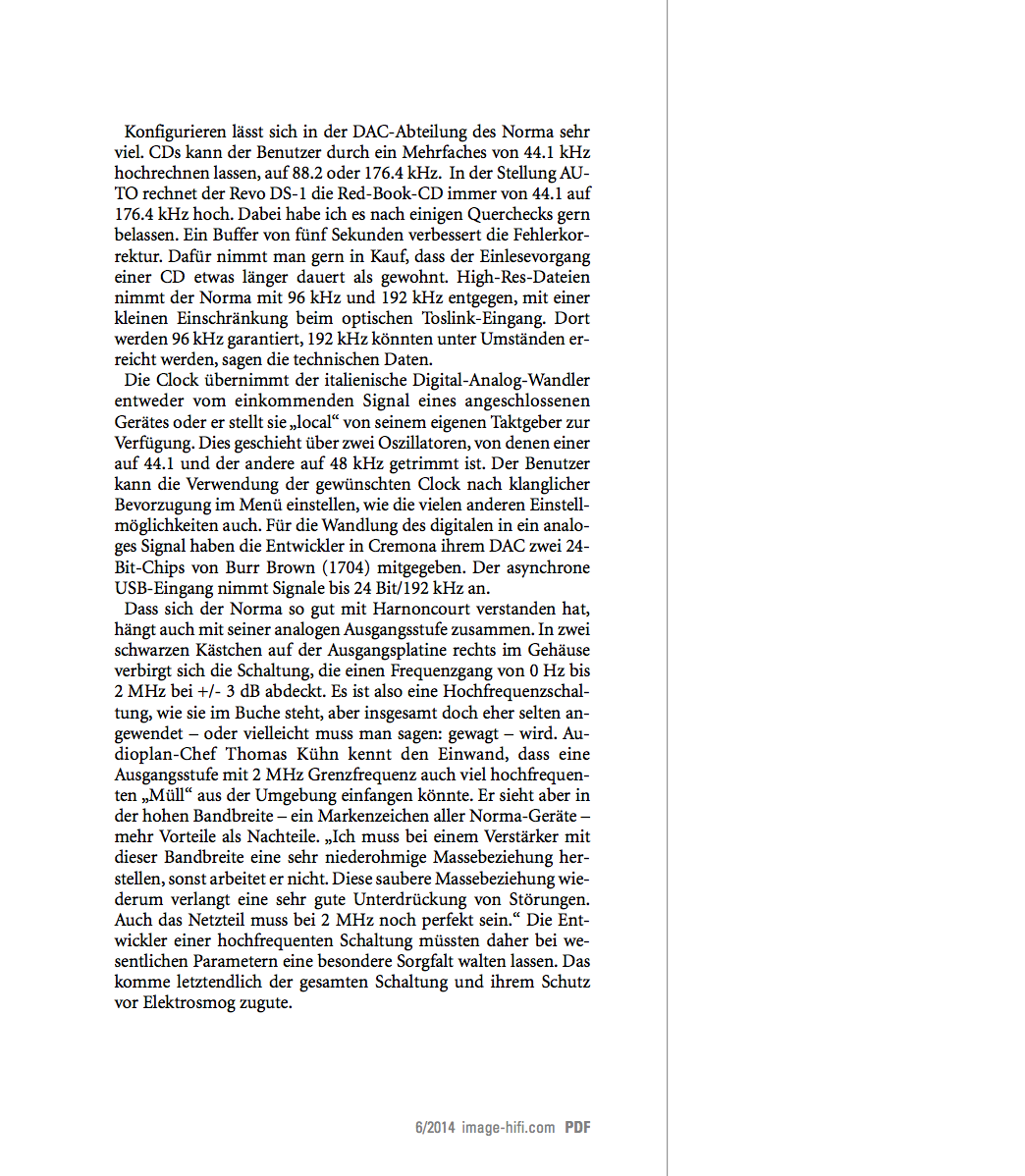 Konfigurieren lässt sich in der DAC-Abteilung des Norma sehr viel. CDs kann der Benutzer durch ein Mehrfaches von 44.1 kHz hochrechnen lassen, auf 88.2 oder 176.4 kHz. In der Stellung AUTO rechnet der Revo DS-1 die Red-Book-CD immer von 44.1 auf 176.4 kHz hoch. Dabei habe ich es nach einigen Querchecks gern belassen. Ein Buffer von fünf Sekunden verbessert die Fehlerkorrektur. Dafür nimmt man gern in Kauf, dass der Einlesevorgang einer CD etwas länger dauert als gewohnt. High-Res-Dateien nimmt der Norma mit 96 kHz und 192 kHz entgegen, mit einer kleinen Einschränkung beim optischen Toslink-Eingang. Dort werden 96 kHz garantiert, 192 kHz könnten unter Umständen erreicht werden, sagen die technischen Daten.

Die Clock übernimmt der italienische Digital-Analog-Wandler entweder vom einkommenden Signal eines angeschlossenen Gerätes oder er stellt sie „local“ von seinem eigenen Taktgeber zur Verfügung. Dies geschieht über zwei Oszillatoren, von denen einer auf 44.1 und der andere auf 48 kHz getrimmt ist. Der Benutzer kann die Verwendung der gewünschten Clock nach klanglicher Bevorzugung im Menü einstellen, wie die vielen anderen Einstellmöglichkeiten auch. Für die Wandlung des digitalen in ein analoges Signal haben die Entwickler in Cremona ihrem DAC zwei 24-Bit-Chips von Burr Brown (1704) mitgegeben. Der asynchrone USB-Eingang nimmt Signale bis 24 Bit/192 kHz an.

Dass sich der Norma so gut mit Harnoncourt verstanden hat, hängt auch mit seiner analogen Ausgangsstufe zusammen. In zwei schwarzen Kästchen auf der Ausgangsplatine rechts im Gehäuse verbirgt sich die Schaltung, die einen Frequenzgang von 0 Hz bis 2 MHz bei +/- 3 dB abdeckt. Es ist also eine Hochfrequenzschaltung, wie sie im Buche steht, aber insgesamt doch eher selten angewendet – oder vielleicht muss man sagen: gewagt – wird. Audioplan-Chef Thomas Kühn kennt den Einwand, dass eine Ausgangsstufe mit 2 MHz Grenzfrequenz auch viel hochfrequenten „Müll“ aus der Umgebung einfangen könnte. Er sieht aber in der hohen Bandbreite – ein Markenzeichen aller Norma-Geräte – mehr Vorteile als Nachteile. „Ich muss bei einem Verstärker mit dieser Bandbreite eine sehr niederohmige Massebeziehung herstellen, sonst arbeitet er nicht. Diese saubere Massebeziehung wiederum verlangt eine sehr gute Unterdrückung von Störungen. Auch das Netzteil muss bei 2 MHz noch perfekt sein.“ Die Entwickler einer hochfrequenten Schaltung müssten daher bei wesentlichen Parametern eine besondere Sorgfalt walten lassen. Das komme letztendlich der gesamten Schaltung und ihrem Schutz vor Elektrosmog zugute.

6/2014 image-hifi.com PDF